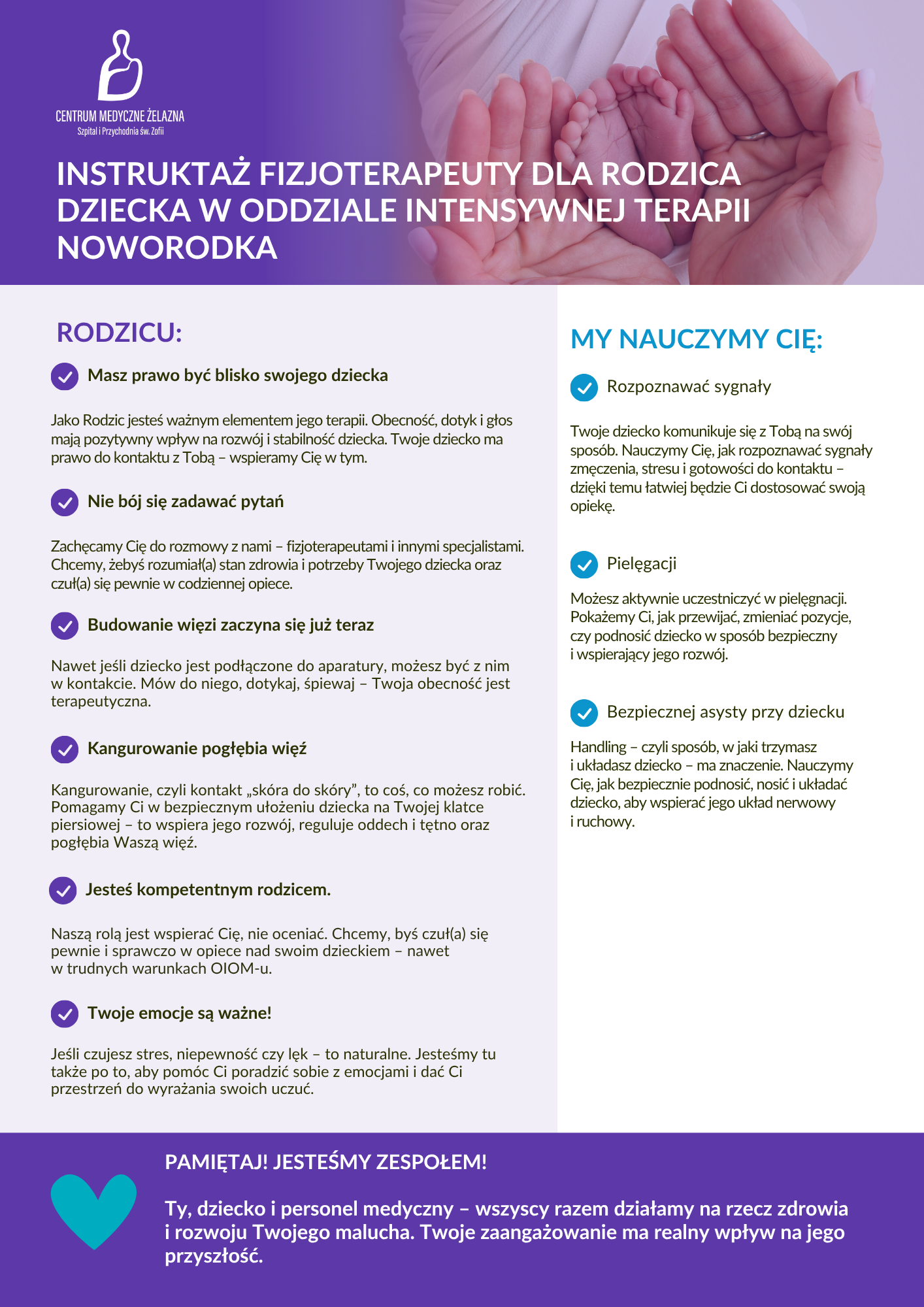 CENTRUM MEDYCZNE ŻELAZNA
Szpital i Przychodnia św. Zofii

INSTRUKTAŻ FIZJOTERAPEUTY DLA RODZICA DZIECKA W ODDZIALE INTENSYWNEJ TERAPII NOWORODKA

RODZICU:

Masz prawo być blisko swojego dziecka

Jako Rodzic jesteś ważnym elementem jego terapii. Obecność, dotyk i głos mają pozytywny wpływ na rozwój i stabilność dziecka. Twoje dziecko ma prawo do kontaktu z Tobą – wspieramy Cię w tym.

Nie bój się zadawać pytań

Zachęcamy Cię do rozmowy z nami – fizjoterapeutami i innymi specjalistami. Chcemy, żebyś rozumiał(a) stan zdrowia i potrzeby Twojego dziecka oraz czuł(a) się pewnie w codziennej opiece.

Budowanie więzi zaczyna się już teraz

Nawet jeśli dziecko jest podłączone do aparatury, możesz być z nim w kontakcie. Mów do niego, dotykaj, śpiewaj – Twoja obecność jest terapeutyczna.

Kangurowanie pogłębia więź

Kangurowanie, czyli kontakt „skóra do skóry”, to coś, co możesz robić. Pomagamy Ci w bezpiecznym ułożeniu dziecka na Twojej klatce piersiowej – to wspiera jego rozwój, reguluje oddech i tętno oraz pogłębia Waszą więź.

Jesteś kompetentnym rodzicem.

Naszą rolą jest wspierać Cię, nie oceniać. Chcemy, byś czuł(a) się pewnie i sprawczo w opiece nad swoim dzieckiem – nawet w trudnych warunkach OIOM-u.

Twoje emocje są ważne!

Jeśli czujesz stres, niepewność czy lęk – to naturalne. Jesteśmy tu także po to, aby pomóc Ci poradzić sobie z emocjami i dać Ci przestrzeń do wyrażania swoich uczuć.

MY NAUCZYMY CIĘ:

Rozpoznawać sygnały

Twoje dziecko komunikuje się z Tobą na swój sposób. Nauczymy Cię, jak rozpoznawać sygnały zmęczenia, stresu i gotowości do kontaktu – dzięki temu łatwiej będzie Ci dostosować swoją opiekę.

Pielęgacji

Możesz aktywnie uczestniczyć w pielęgnacji. Pokażemy Ci, jak przewijać, zmieniać pozycje, czy podnosić dziecko w sposób bezpieczny i wspierający jego rozwój.

Bezpiecznej asysty przy dziecku

Handling – czyli sposób, w jaki trzymasz i układasz dziecko – ma znaczenie. Nauczymy Cię, jak bezpiecznie podnosić, nosić i układać dziecko, aby wspierać jego układ nerwowy i ruchowy.

PAMIĘTAJ! JESTEŚMY ZESPOŁEM!

Ty, dziecko i personel medyczny – wszyscy razem działamy na rzecz zdrowia i rozwoju Twojego malucha. Twoje zaangażowanie ma realny wpływ na jego przyszłość.